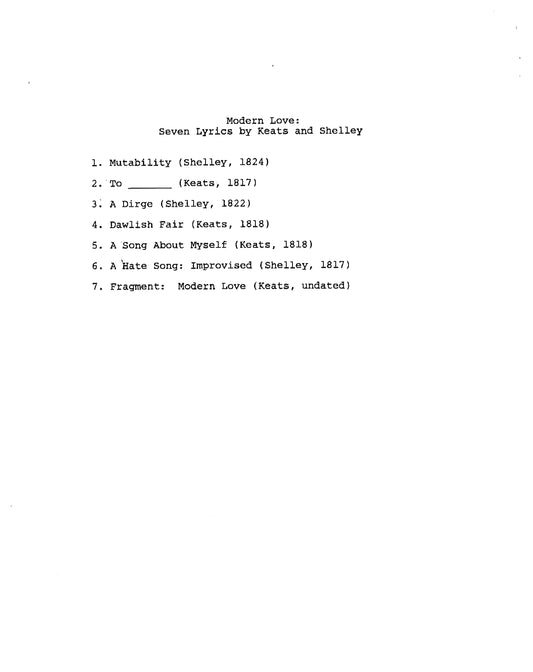 Modern Love:
Seven Lyrics by Keats and Shelley

1. Mutability (Shelley, 1824)

2. To _______ (Keats, 1817)

3. A Dirge (Shelley, 1822)

4. Dawlish Fair (Keats, 1818)

5. A Song About Myself (Keats, 1818)

6. A Hate Song: Improvised (Shelley, 1817)

7. Fragment: Modern Love (Keats, undated)